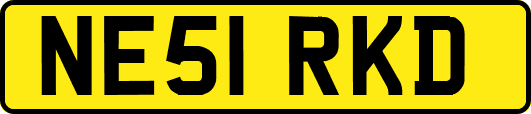 NE51 RKD